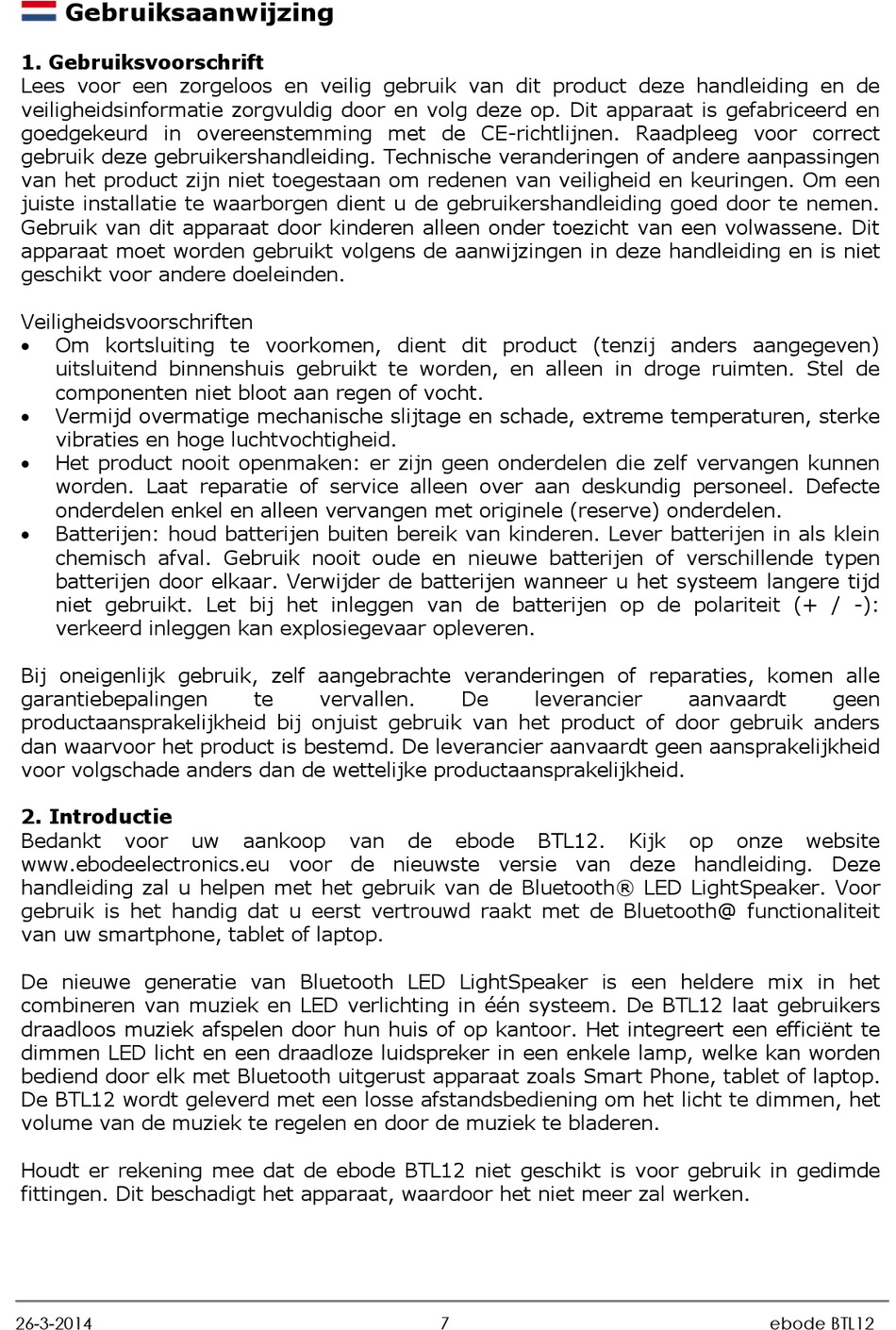 Gebruiksaanwijzing

1. Gebruiksvoorschrift
Lees voor een zorgeloos en veilig gebruik van dit product deze handleiding en de veiligheidsinformatie zorgvuldig door en volg deze op. Dit apparaat is gefabriceerd en goedgekeurd in overeenstemming met de CE-richtlijnen. Raadpleeg voor correct gebruik deze gebruikershandleiding. Technische veranderingen of andere aanpassingen van het product zijn niet toegestaan om redenen van veiligheid en keuringen. Om een juiste installatie te waarborgen dient u de gebruikershandleiding goed door te nemen. Gebruik van dit apparaat door kinderen alleen onder toezicht van een volwassene. Dit apparaat moet worden gebruikt volgens de aanwijzingen in deze handleiding en is niet geschikt voor andere doeleinden.

Veiligheidsvoorschriften
• Om kortsluiting te voorkomen, dient dit product (tenzij anders aangegeven) uitsluitend binnenshuis gebruikt te worden, en alleen in droge ruimten. Stel de componenten niet bloot aan regen of vocht.
• Vermijd overmatige mechanische slijtage en schade, extreme temperaturen, sterke vibraties en hoge luchtvochtigheid.
• Het product nooit openmaken: er zijn geen onderdelen die zelf vervangen kunnen worden. Laat reparatie of service alleen over aan deskundig personeel. Defecte onderdelen enkel en alleen vervangen met originele (reserve) onderdelen.
• Batterijen: houd batterijen buiten bereik van kinderen. Lever batterijen in als klein chemisch afval. Gebruik nooit oude en nieuwe batterijen of verschillende typen batterijen door elkaar. Verwijder de batterijen wanneer u het systeem langere tijd niet gebruikt. Let bij het inleggen van de batterijen op de polariteit (+ / -): verkeerd inleggen kan explosiegevaar opleveren.

Bij oneigenlijk gebruik, zelf aangebrachte veranderingen of reparaties, komen alle garantiebepalingen te vervallen. De leverancier aanvaardt geen productaansprakelijkheid bij onjuist gebruik van het product of door gebruik anders dan waarvoor het product is bestemd. De leverancier aanvaardt geen aansprakelijkheid voor volgschade anders dan de wettelijke productaansprakelijkheid.

2. Introductie
Bedankt voor uw aankoop van de ebode BTL12. Kijk op onze website www.ebodeelectronics.eu voor de nieuwste versie van deze handleiding. Deze handleiding zal u helpen met het gebruik van de Bluetooth® LED LightSpeaker. Voor gebruik is het handig dat u eerst vertrouwd raakt met de Bluetooth@ functionaliteit van uw smartphone, tablet of laptop.

De nieuwe generatie van Bluetooth LED LightSpeaker is een heldere mix in het combineren van muziek en LED verlichting in één systeem. De BTL12 laat gebruikers draadloos muziek afspelen door hun huis of op kantoor. Het integreert een efficiënt te dimmen LED licht en een draadloze luidspreker in een enkele lamp, welke kan worden bediend door elk met Bluetooth uitgerust apparaat zoals Smart Phone, tablet of laptop. De BTL12 wordt geleverd met een losse afstandsbediening om het licht te dimmen, het volume van de muziek te regelen en door de muziek te bladeren.

Houdt er rekening mee dat de ebode BTL12 niet geschikt is voor gebruik in gedimde fittingen. Dit beschadigt het apparaat, waardoor het niet meer zal werken.

26-3-2014 7 ebode BTL12